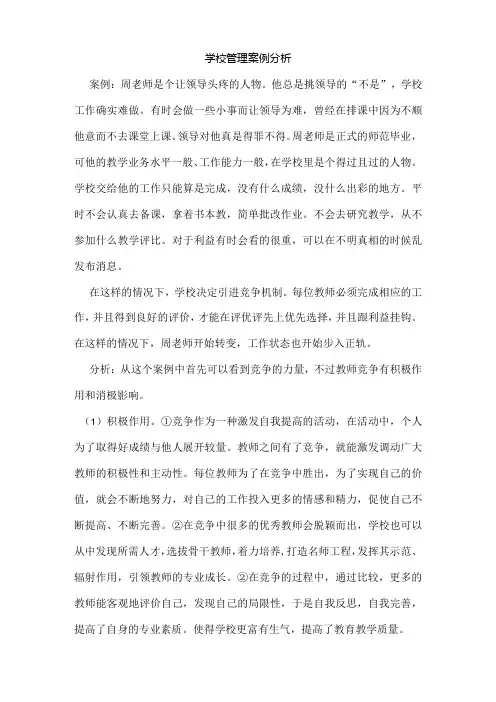 学校管理案例分析

案例：周老师是个让领导头疼的人物。他总是挑领导的“不是”，学校工作确实难做。有时会做一些小事而让领导为难，曾经在排课中因为不顺他意而不去课堂上课。领导对他真是得罪不得。周老师是正式的师范毕业，可他的教学业务水平一般、工作能力一般，在学校里是个得过且过的人物。学校交给他的工作只能算是完成，没有什么成绩，没什么出彩的地方。平时不会认真去备课，拿着书本教，简单批改作业。不会去研究教学，从不参加什么教学评比。对于利益有时会看的很重，可以在不明真相的时候乱发布消息。

在这样的情况下，学校决定引进竞争机制。每位教师必须完成相应的工作，并且得到良好的评价，才能在评优评先上优先选择，并且跟利益挂钩。在这样的情况下，周老师开始转变，工作状态也开始步入正轨。

分析：从这个案例中首先可以看到竞争的力量，不过教师竞争有积极作用和消极影响。

（1）积极作用。①竞争作为一种激发自我提高的活动，在活动中，个人为了取得好成绩与他人展开较量。教师之间有了竞争，就能激发调动广大教师的积极性和主动性。每位教师为了在竞争中胜出，为了实现自己的价值，就会不断地努力，对自己的工作投入更多的情感和精力，促使自己不断提高、不断完善。②在竞争中很多的优秀教师会脱颖而出，学校也可以从中发现所需人才，选拔骨干教师，着力培养，打造名师工程，发挥其示范、辐射作用，引领教师的专业成长。②在竞争的过程中，通过比较，更多的教师能客观地评价自己，发现自己的局限性，于是自我反思，自我完善，提高了自身的专业素质。使得学校更富有生气，提高了教育教学质量。